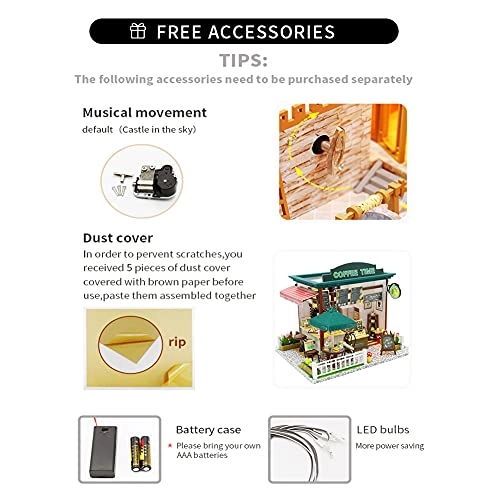 FREE ACCESSORIES

TIPS:

The following accessories need to be purchased separately

Musical movement

default（Castle in the sky）

Dust cover

In order to pervent scratches,you received 5 pieces of dust cover covered with brown paper before use,paste them assembled together

rip

COFFEE TIME

Battery case

* Please bring your own AAA batteries

LED bulbs

More power saving